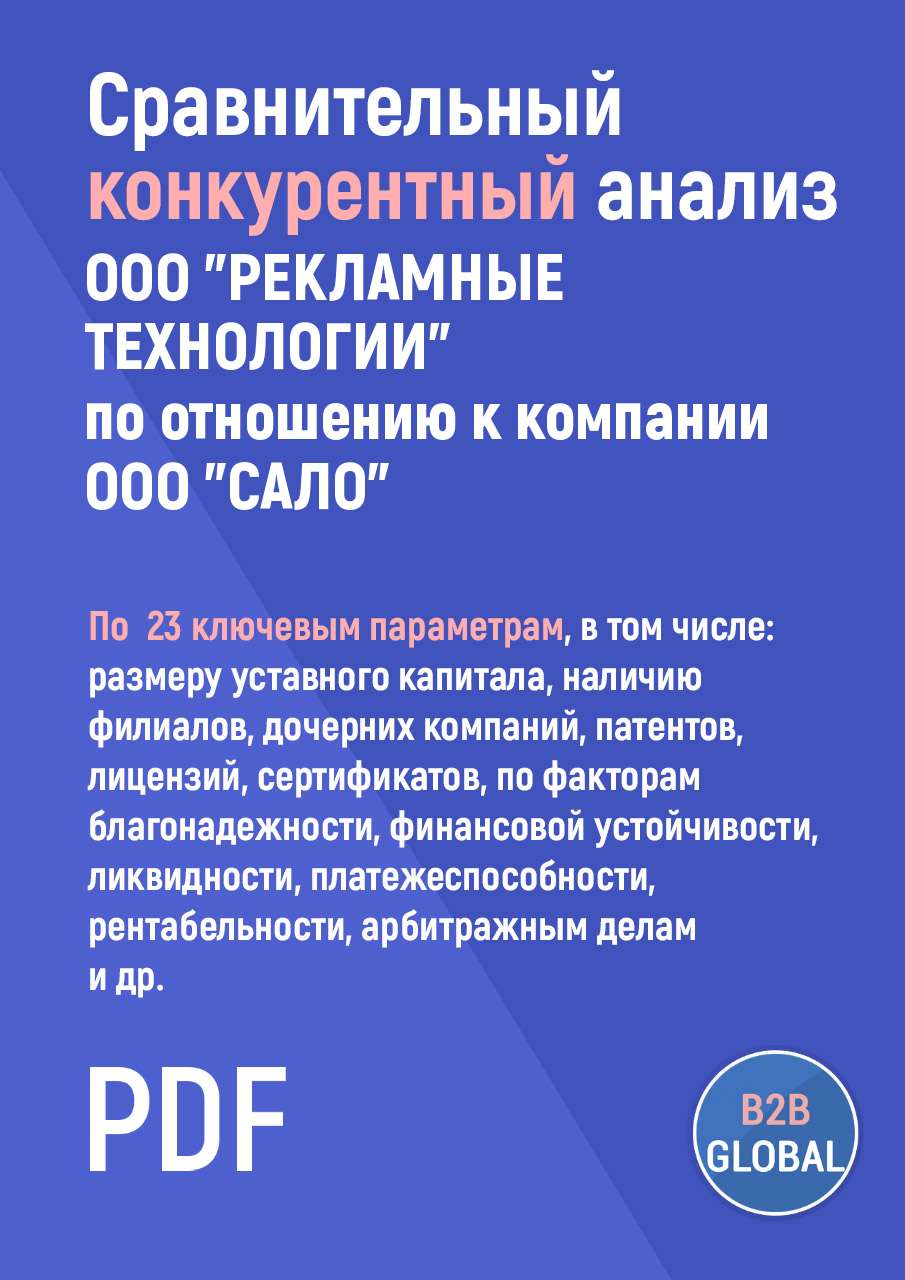 Сравнительный конкурентный анализ ООО "РЕКЛАМНЫЕ ТЕХНОЛОГИИ" по отношению к компании ООО "САЛО"

По 23 ключевым параметрам, в том числе: размеру уставного капитала, наличию филиалов, дочерних компаний, патентов, лицензий, сертификатов, по факторам благонадежности, финансовой устойчивости, ликвидности, платежеспособности, рентабельности, арбитражным делам и др.

PDF

B2B GLOBAL